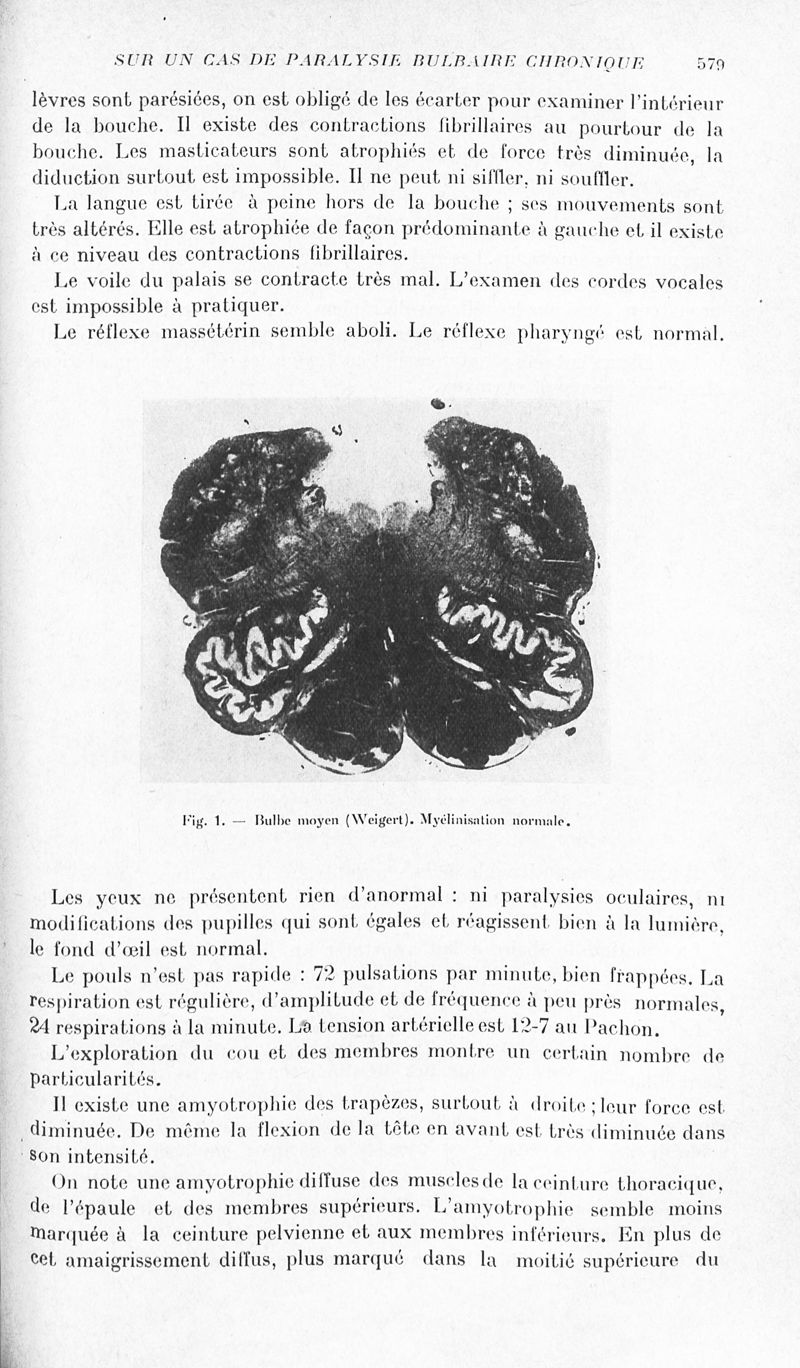 SUR UN CAS DE PARALYSIE BULBAIRE CHRONIQUE 579

lèvres sont parésiées, on est obligé de les écarter pour examiner l'intérieur de la bouche. Il existe des contractions fibrillaires au pourtour de la bouche. Les masticateurs sont atrophiés et de force très diminuée, la diduction surtout est impossible. Il ne peut ni siffler, ni souffler.

La langue est tirée à peine hors de la bouche ; ses mouvements sont très altérés. Elle est atrophiée de façon prédominante à gauche et il existe à ce niveau des contractions fibrillaires.

Le voile du palais se contracte très mal. L'examen des cordes vocales est impossible à pratiquer.

Le réflexe massétérin semble aboli. Le réflexe pharyngé est normal.

Fig. 1. — Bulbe moyen (Weigert). Myélinisation normale.

Les yeux ne présentent rien d'anormal : ni paralysies oculaires, ni modifications des pupilles qui sont égales et réagissent bien à la lumière, le fond d'œil est normal.

Le pouls n'est pas rapide : 72 pulsations par minute, bien frappées. La respiration est régulière, d'amplitude et de fréquence à peu près normales, 24 respirations à la minute. La tension artérielle est 12-7 au Pachon.

L'exploration du cou et des membres montre un certain nombre de particularités.

Il existe une amyotrophie des trapèzes, surtout à droite ; leur force est diminuée. De même la flexion de la tête en avant est très diminuée dans son intensité.

On note une amyotrophie diffuse des muscles de la ceinture thoracique, de l'épaule et des membres supérieurs. L'amyotrophie semble moins marquée à la ceinture pelvienne et aux membres inférieurs. En plus de cet amaigrissement diffus, plus marqué dans la moitié supérieure du